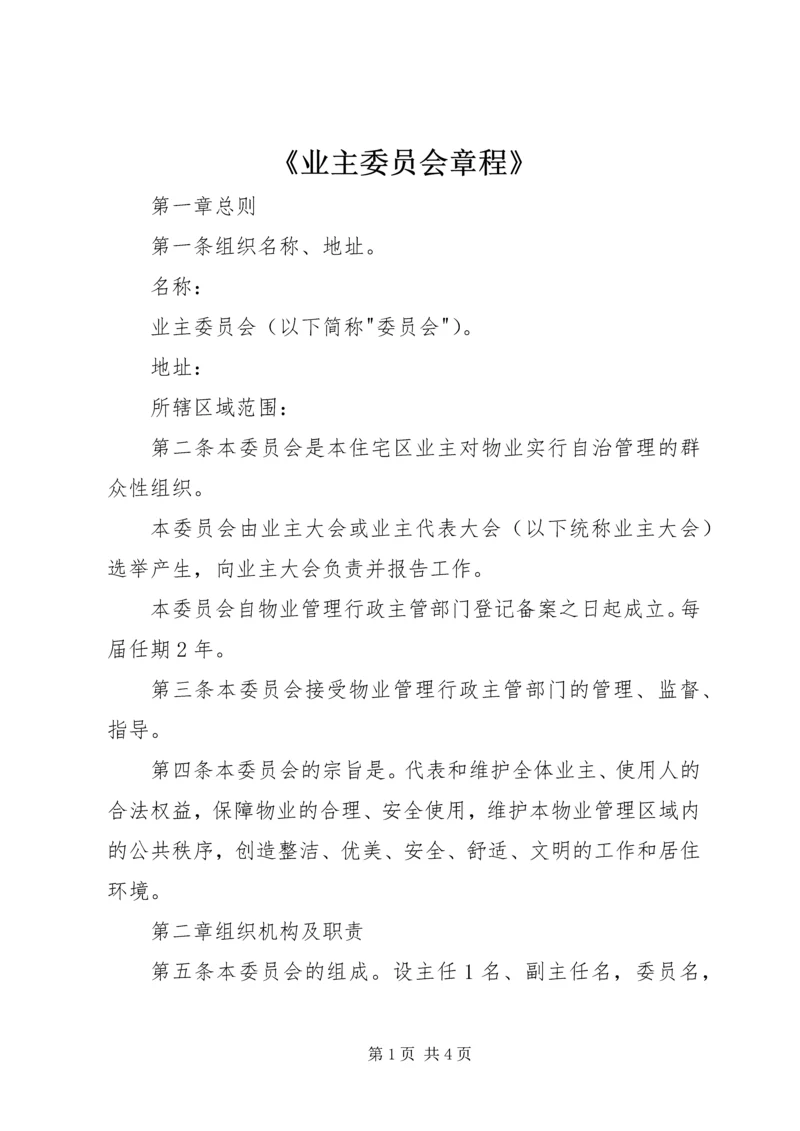 《业主委员会章程》

第一章总则

第一条组织名称、地址。

名称：

业主委员会（以下简称"委员会"）。

地址：

所辖区域范围：

第二条本委员会是本住宅区业主对物业实行自治管理的群众性组织。

本委员会由业主大会或业主代表大会（以下统称业主大会）选举产生，向业主大会负责并报告工作。

本委员会自物业管理行政主管部门登记备案之日起成立。每届任期2年。

第三条本委员会接受物业管理行政主管部门的管理、监督、指导。

第四条本委员会的宗旨是。代表和维护全体业主、使用人的合法权益，保障物业的合理、安全使用，维护本物业管理区域内的公共秩序，创造整洁、优美、安全、舒适、文明的工作和居住环境。

第二章组织机构及职责

第五条本委员会的组成。设主任1名、副主任名，委员名，

第1页 共4页